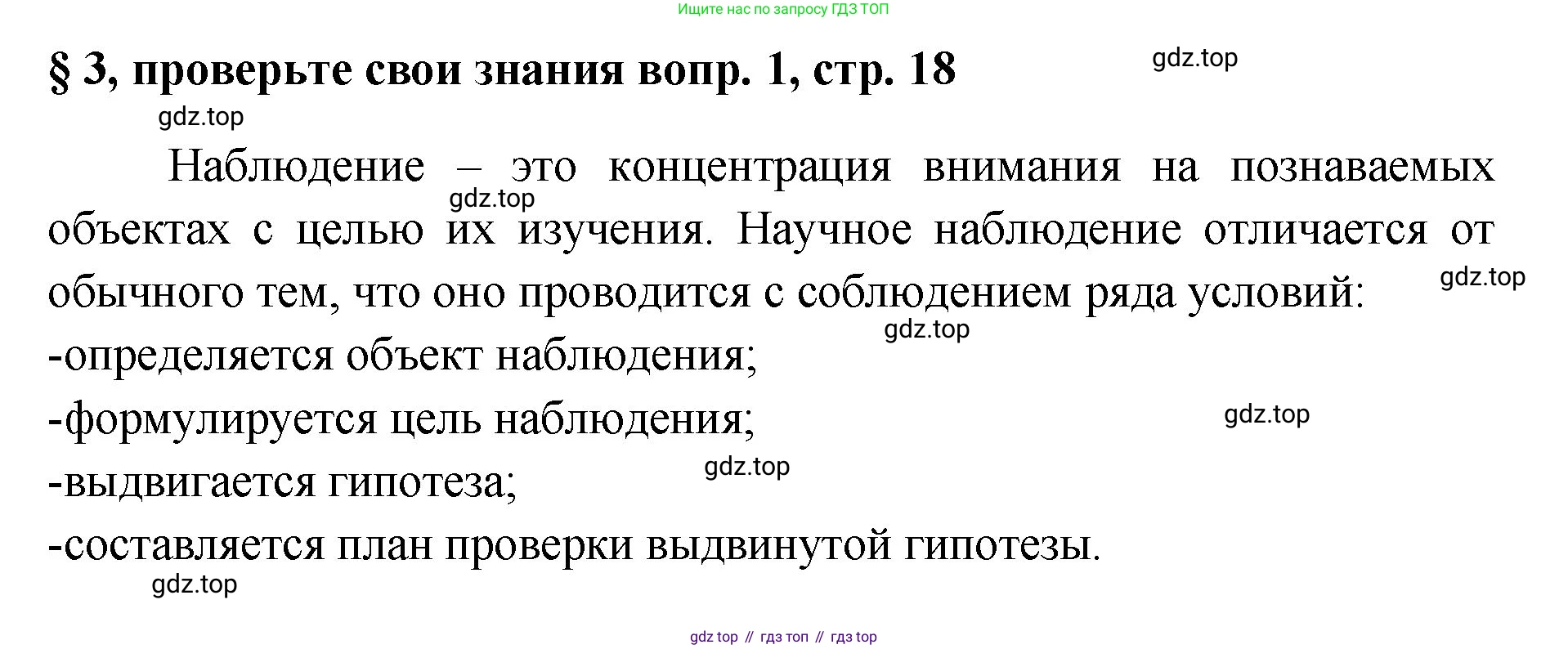 Ищите нас по запросу ГДЗ ТОП

§ 3, проверьте свои знания вопр. 1, стр. 18

Наблюдение – это концентрация внимания на познаваемых объектах с целью их изучения. Научное наблюдение отличается от обычного тем, что оно проводится с соблюдением ряда условий:
-определяется объект наблюдения;
-формулируется цель наблюдения;
-выдвигается гипотеза;
-составляется план проверки выдвинутой гипотезы.

gdz top // гдз топ // гдз top

gdz.top